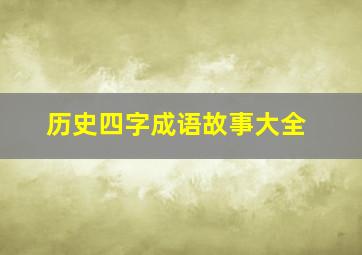 历史四字成语故事大全